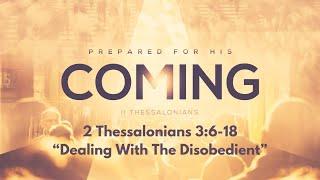 PREPARED FOR HIS

COMING

II THESSALONIANS

2 Thessalonians 3:6-18
“Dealing With The Disobedient”